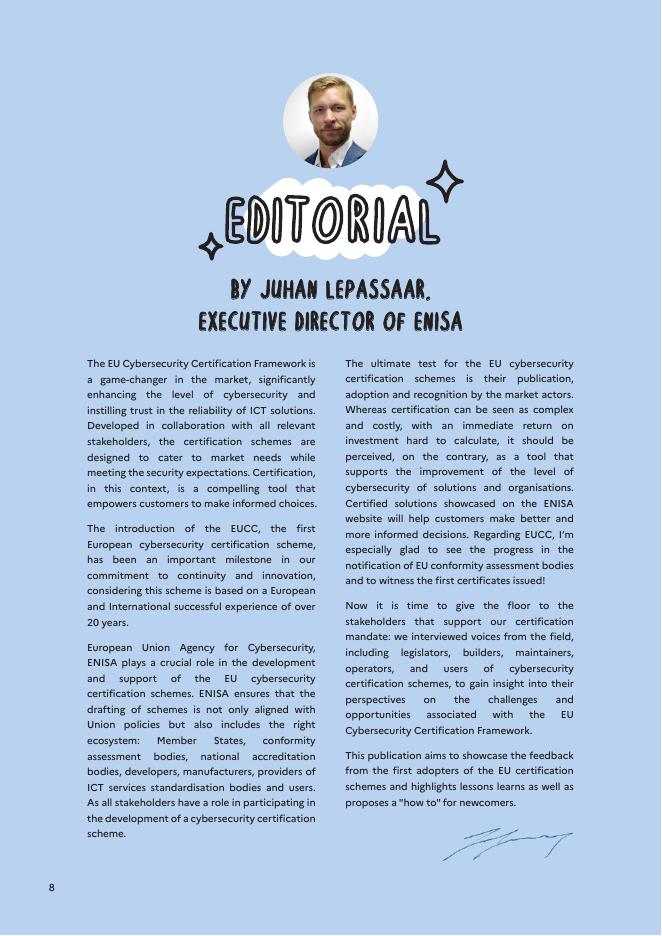 EDITORIAL

BY JUHAN LEPASSAAR, EXECUTIVE DIRECTOR OF ENISA

The EU Cybersecurity Certification Framework is a game-changer in the market, significantly enhancing the level of cybersecurity and instilling trust in the reliability of ICT solutions. Developed in collaboration with all relevant stakeholders, the certification schemes are designed to cater to market needs while meeting the security expectations. Certification, in this context, is a compelling tool that empowers customers to make informed choices.

The introduction of the EUCC, the first European cybersecurity certification scheme, has been an important milestone in our commitment to continuity and innovation, considering this scheme is based on a European and International successful experience of over 20 years.

European Union Agency for Cybersecurity, ENISA plays a crucial role in the development and support of the EU cybersecurity certification schemes. ENISA ensures that the drafting of schemes is not only aligned with Union policies but also includes the right ecosystem: Member States, conformity assessment bodies, national accreditation bodies, developers, manufacturers, providers of ICT services standardisation bodies and users. As all stakeholders have a role in participating in the development of a cybersecurity certification scheme.

The ultimate test for the EU cybersecurity certification schemes is their publication, adoption and recognition by the market actors. Whereas certification can be seen as complex and costly, with an immediate return on investment hard to calculate, it should be perceived, on the contrary, as a tool that supports the improvement of the level of cybersecurity of solutions and organisations. Certified solutions showcased on the ENISA website will help customers make better and more informed decisions. Regarding EUCC, I'm especially glad to see the progress in the notification of EU conformity assessment bodies and to witness the first certificates issued!

Now it is time to give the floor to the stakeholders that support our certification mandate: we interviewed voices from the field, including legislators, builders, maintainers, operators, and users of cybersecurity certification schemes, to gain insight into their perspectives on the challenges and opportunities associated with the EU Cybersecurity Certification Framework.

This publication aims to showcase the feedback from the first adopters of the EU certification schemes and highlights lessons learns as well as proposes a "how to" for newcomers.

8